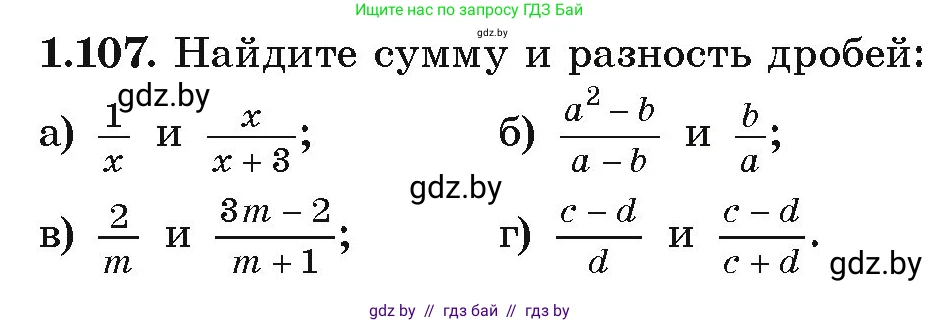 Ищите нас по запросу ГДЗ Бай

gdz.by

1.107. Найдите сумму и разность дробей:

gdz.by

а) $\frac{1}{x}$ и $\frac{x}{x+3}$;

б) $\frac{a^2-b}{a-b}$ и $\frac{b}{a}$;

gdz.by

в) $\frac{2}{m}$ и $\frac{3m-2}{m+1}$;

г) $\frac{c-d}{d}$ и $\frac{c-d}{c+d}$.

gdz.by

gdz by // гдз бай // гдз by